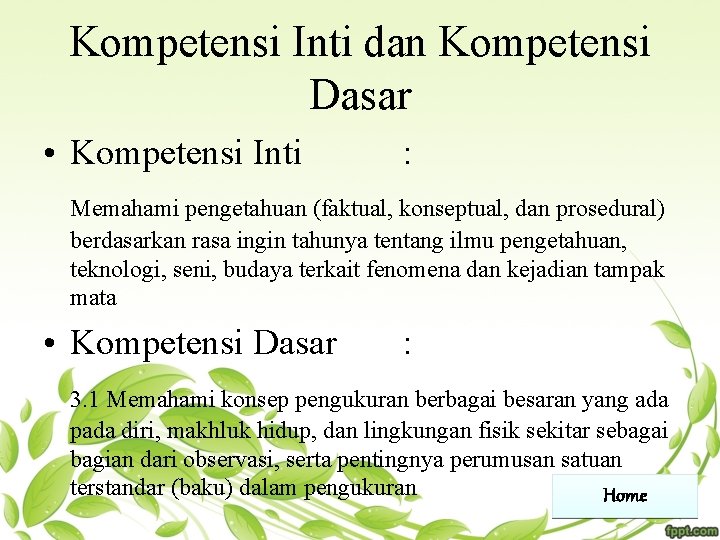 Kompetensi Inti dan Kompetensi Dasar

• Kompetensi Inti :

Memahami pengetahuan (faktual, konseptual, dan prosedural) berdasarkan rasa ingin tahunya tentang ilmu pengetahuan, teknologi, seni, budaya terkait fenomena dan kejadian tampak mata

• Kompetensi Dasar :

3.1 Memahami konsep pengukuran berbagai besaran yang ada pada diri, makhluk hidup, dan lingkungan fisik sekitar sebagai bagian dari observasi, serta pentingnya perumusan satuan terstandar (baku) dalam pengukuran

Home

fppt.com